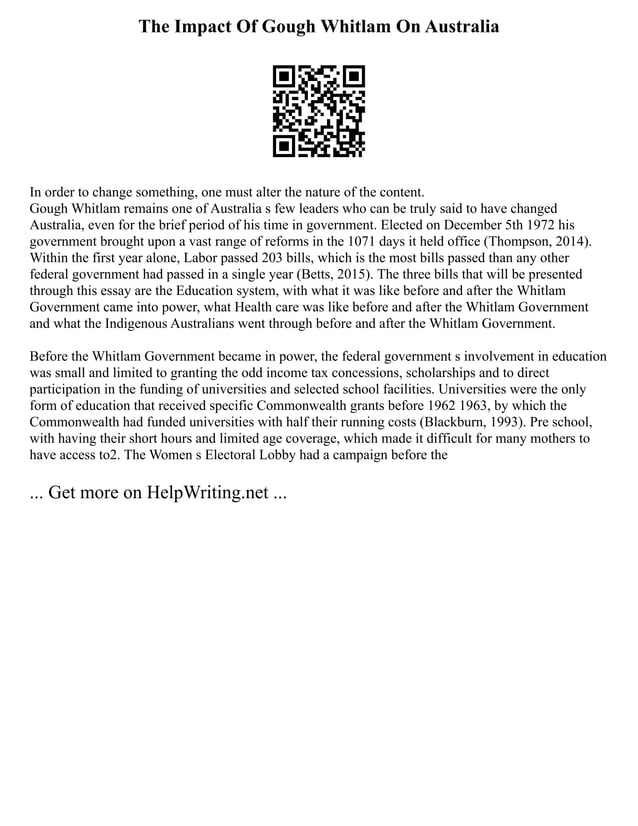 The Impact Of Gough Whitlam On Australia

In order to change something, one must alter the nature of the content.
Gough Whitlam remains one of Australia s few leaders who can be truly said to have changed Australia, even for the brief period of his time in government. Elected on December 5th 1972 his government brought upon a vast range of reforms in the 1071 days it held office (Thompson, 2014). Within the first year alone, Labor passed 203 bills, which is the most bills passed than any other federal government had passed in a single year (Betts, 2015). The three bills that will be presented through this essay are the Education system, with what it was like before and after the Whitlam Government came into power, what Health care was like before and after the Whitlam Government and what the Indigenous Australians went through before and after the Whitlam Government.

Before the Whitlam Government became in power, the federal government s involvement in education was small and limited to granting the odd income tax concessions, scholarships and to direct participation in the funding of universities and selected school facilities. Universities were the only form of education that received specific Commonwealth grants before 1962 1963, by which the Commonwealth had funded universities with half their running costs (Blackburn, 1993). Pre school, with having their short hours and limited age coverage, which made it difficult for many mothers to have access to2. The Women s Electoral Lobby had a campaign before the

... Get more on HelpWriting.net ...